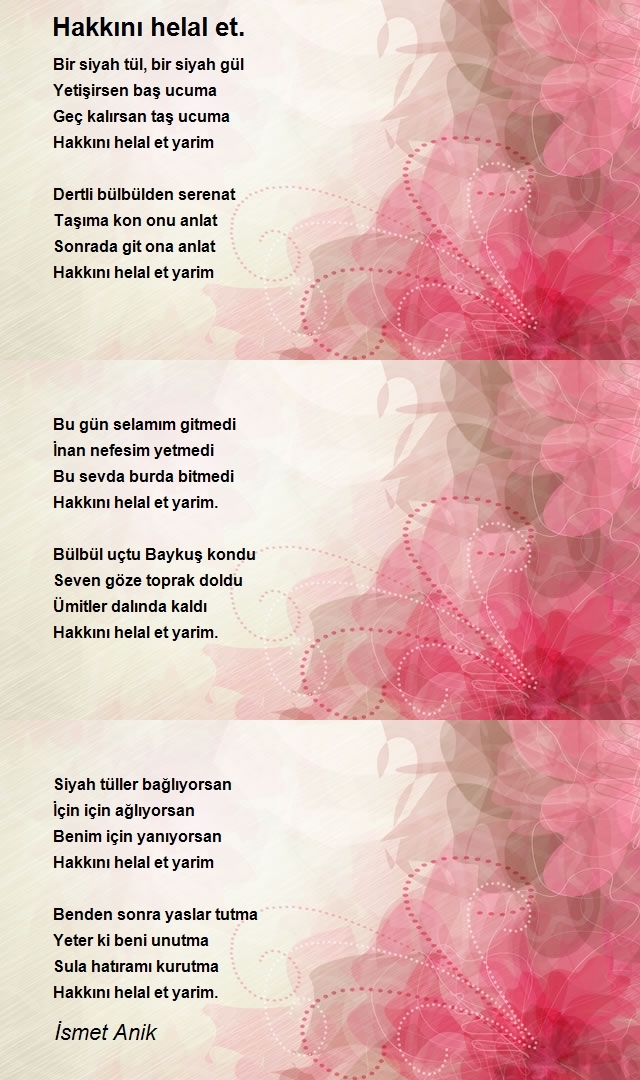 Hakkını helal et.

Bir siyah tül, bir siyah gül
Yetişirsen baş ucuma
Geç kalırsan taş ucuma
Hakkını helal et yarim

Dertli bülbülden serenat
Taşıma kon onu anlat
Sonrada git ona anlat
Hakkını helal et yarim

Bu gün selamım gitmedi
İnan nefesim yetmedi
Bu sevda burda bitmedi
Hakkını helal et yarim.

Bülbül uçtu Baykuş kondu
Seven göze toprak doldu
Ümitler dalında kaldı
Hakkını helal et yarim.

Siyah tüller bağlıyorsan
İçin için ağlıyorsan
Benim için yanıyorsan
Hakkını helal et yarim

Benden sonra yaslar tutma
Yeter ki beni unutma
Sula hatıramı kurutma
Hakkını helal et yarim.

İsmet Anik